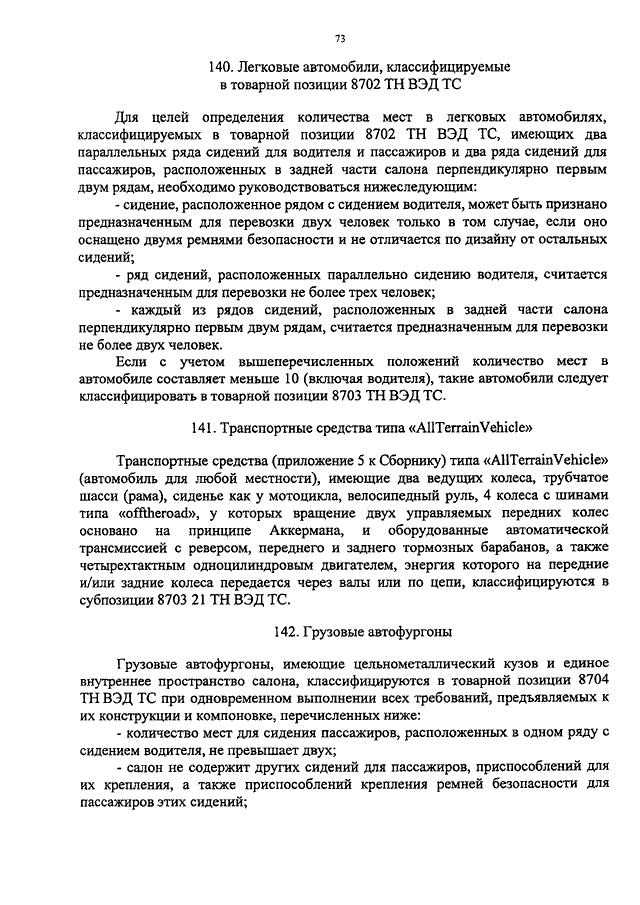 73

140. Легковые автомобили, классифицируемые в товарной позиции 8702 ТН ВЭД ТС

Для целей определения количества мест в легковых автомобилях, классифицируемых в товарной позиции 8702 ТН ВЭД ТС, имеющих два параллельных ряда сидений для водителя и пассажиров и два ряда сидений для пассажиров, расположенных в задней части салона перпендикулярно первым двум рядам, необходимо руководствоваться нижеследующим:

- сидение, расположенное рядом с сидением водителя, может быть признано предназначенным для перевозки двух человек только в том случае, если оно оснащено двумя ремнями безопасности и не отличается по дизайну от остальных сидений;

- ряд сидений, расположенных параллельно сидению водителя, считается предназначенным для перевозки не более трех человек;

- каждый из рядов сидений, расположенных в задней части салона перпендикулярно первым двум рядам, считается предназначенным для перевозки не более двух человек.

Если с учетом вышеперечисленных положений количество мест в автомобиле составляет меньше 10 (включая водителя), такие автомобили следует классифицировать в товарной позиции 8703 ТН ВЭД ТС.

141. Транспортные средства типа «AllTerrainVehicle»

Транспортные средства (приложение 5 к Сборнику) типа «AllTerrainVehicle» (автомобиль для любой местности), имеющие два ведущих колеса, трубчатое шасси (рама), сиденье как у мотоцикла, велосипедный руль, 4 колеса с шинами типа «offtheroad», у которых вращение двух управляемых передних колес основано на принципе Аккермана, и оборудованные автоматической трансмиссией с реверсом, переднего и заднего тормозных барабанов, а также четырехтактным одноцилиндровым двигателем, энергия которого на передние и/или задние колеса передается через валы или по цепи, классифицируются в субпозиции 8703 21 ТН ВЭД ТС.

142. Грузовые автофургоны

Грузовые автофургоны, имеющие цельнометаллический кузов и единое внутреннее пространство салона, классифицируются в товарной позиции 8704 ТН ВЭД ТС при одновременном выполнении всех требований, предъявляемых к их конструкции и компоновке, перечисленных ниже:

- количество мест для сидения пассажиров, расположенных в одном ряду с сидением водителя, не превышает двух;

- салон не содержит других сидений для пассажиров, приспособлений для их крепления, а также приспособлений крепления ремней безопасности для пассажиров этих сидений;